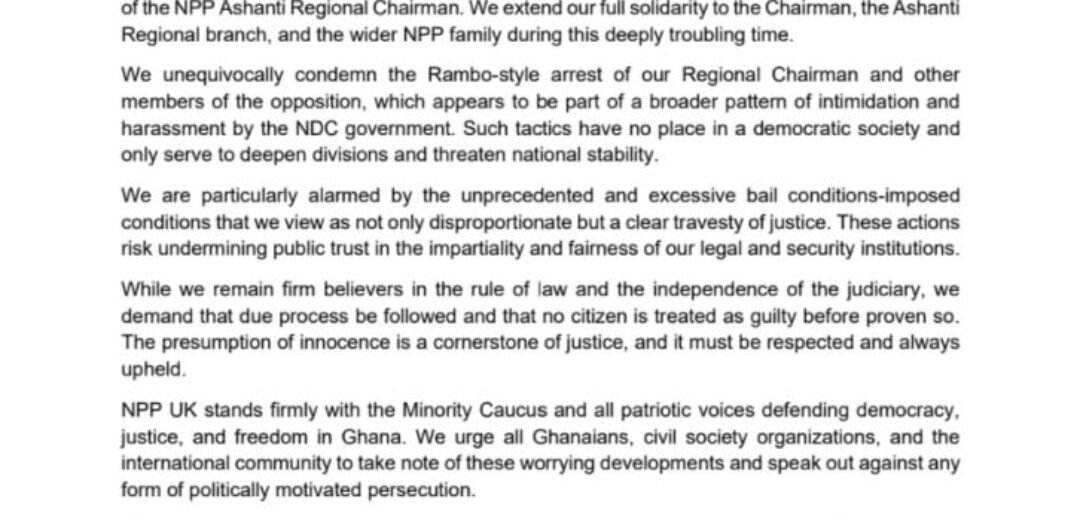 of the NPP Ashanti Regional Chairman. We extend our full solidarity to the Chairman, the Ashanti Regional branch, and the wider NPP family during this deeply troubling time.

We unequivocally condemn the Rambo-style arrest of our Regional Chairman and other members of the opposition, which appears to be part of a broader pattern of intimidation and harassment by the NDC government. Such tactics have no place in a democratic society and only serve to deepen divisions and threaten national stability.

We are particularly alarmed by the unprecedented and excessive bail conditions-imposed conditions that we view as not only disproportionate but a clear travesty of justice. These actions risk undermining public trust in the impartiality and fairness of our legal and security institutions.

While we remain firm believers in the rule of law and the independence of the judiciary, we demand that due process be followed and that no citizen is treated as guilty before proven so. The presumption of innocence is a cornerstone of justice, and it must be respected and always upheld.

NPP UK stands firmly with the Minority Caucus and all patriotic voices defending democracy, justice, and freedom in Ghana. We urge all Ghanaians, civil society organizations, and the international community to take note of these worrying developments and speak out against any form of politically motivated persecution.